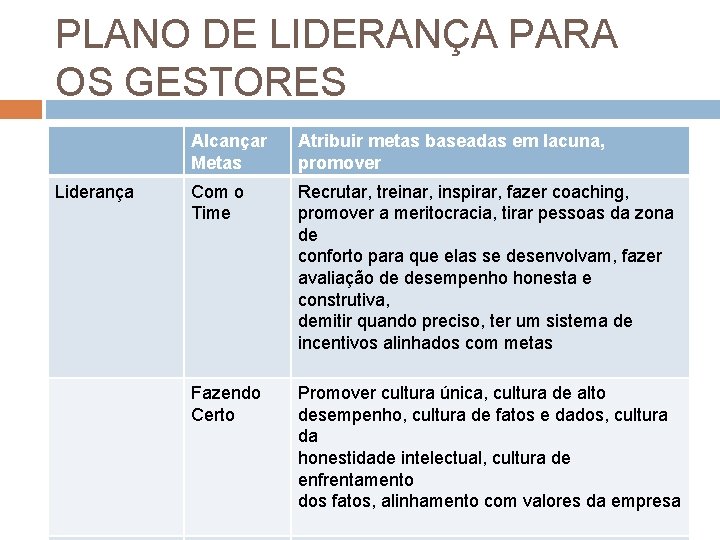 PLANO DE LIDERANÇA PARA OS GESTORES

| | Alcançar Metas | Atribuir metas baseadas em lacuna, promover |
|---|---|---|
| Liderança | Com o Time | Recrutar, treinar, inspirar, fazer coaching, promover a meritocracia, tirar pessoas da zona de conforto para que elas se desenvolvam, fazer avaliação de desempenho honesta e construtiva, demitir quando preciso, ter um sistema de incentivos alinhados com metas |
| | Fazendo Certo | Promover cultura única, cultura de alto desempenho, cultura de fatos e dados, cultura da honestidade intelectual, cultura de enfrentamento dos fatos, alinhamento com valores da empresa |